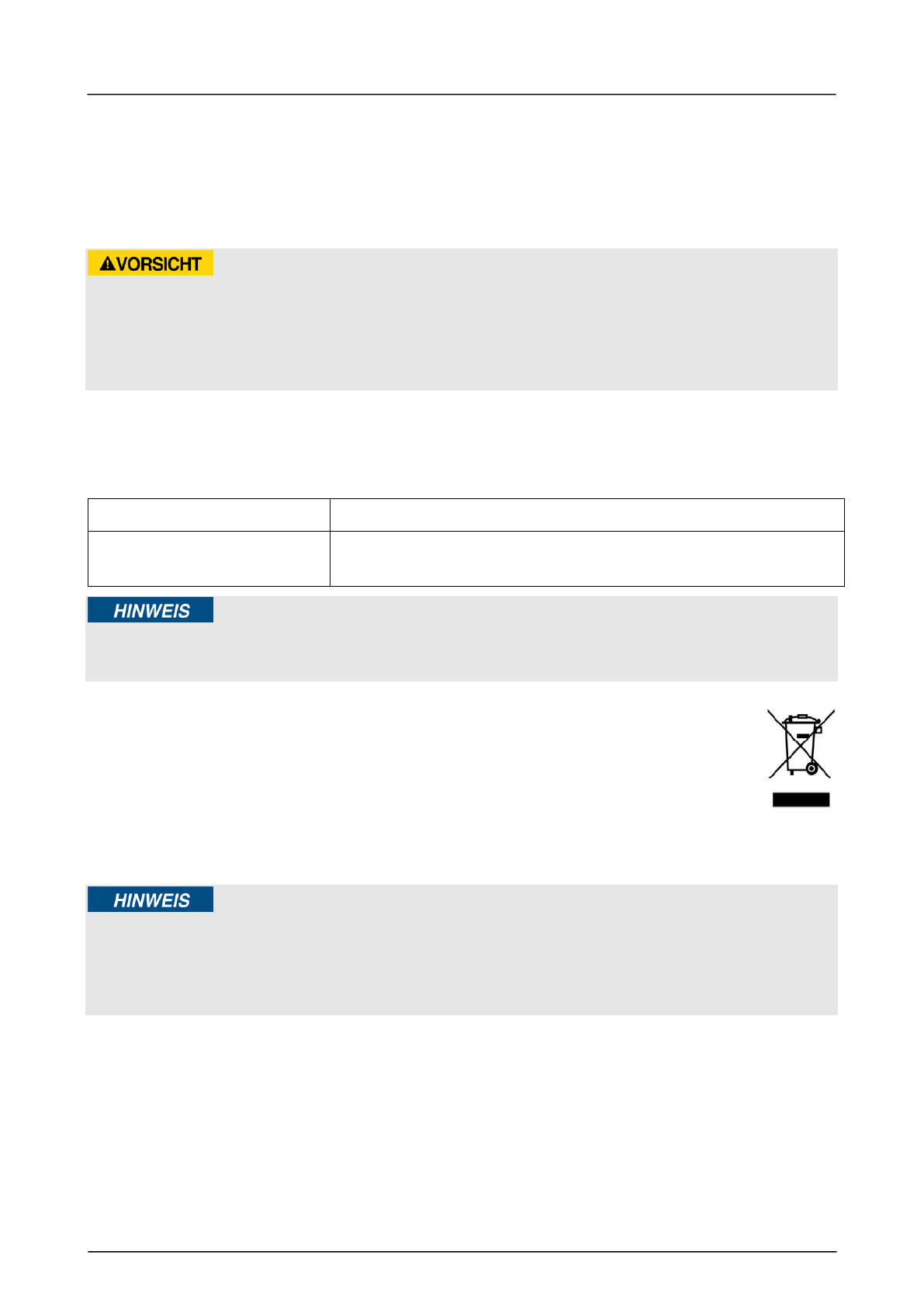 VORSICHT

HINWEIS

HINWEIS